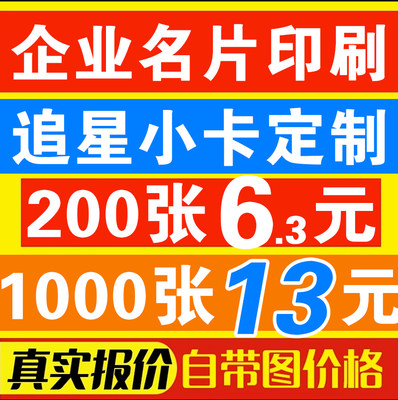 企业名片印刷

追星小卡定制

200张6.3元

1000张13元

真实报价 自带图价格